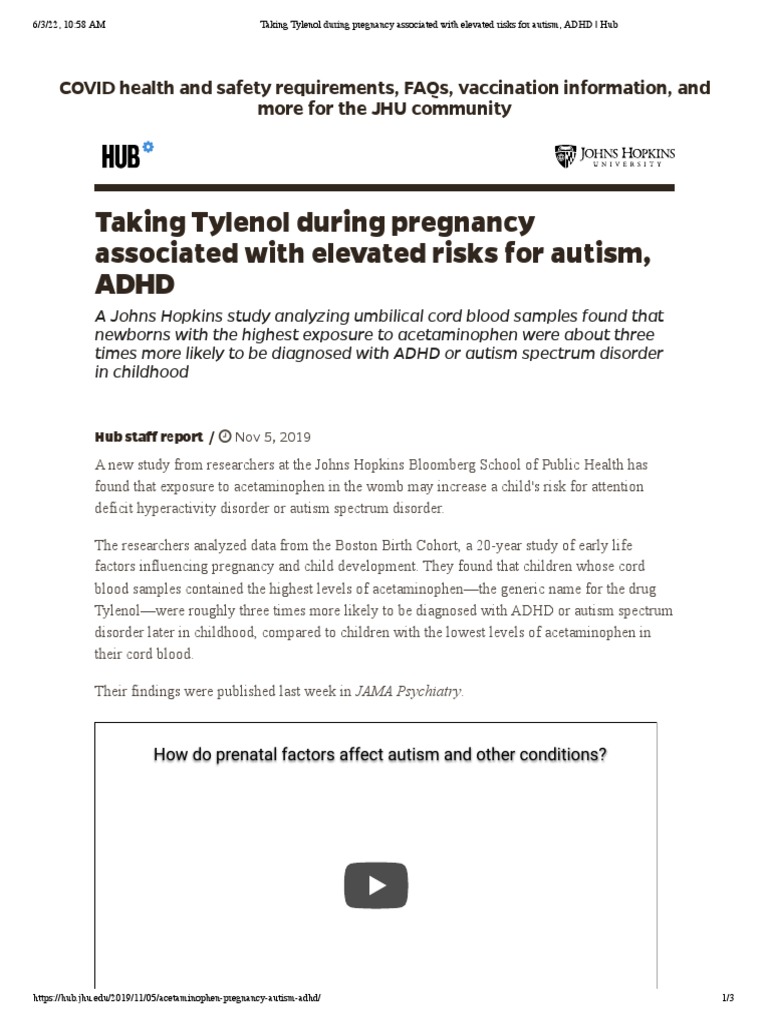 6/3/22, 10:58 AM Taking Tylenol during pregnancy associated with elevated risks for autism, ADHD | Hub

COVID health and safety requirements, FAQs, vaccination information, and more for the JHU community

HUB

JOHNS HOPKINS UNIVERSITY

Taking Tylenol during pregnancy associated with elevated risks for autism, ADHD

A Johns Hopkins study analyzing umbilical cord blood samples found that newborns with the highest exposure to acetaminophen were about three times more likely to be diagnosed with ADHD or autism spectrum disorder in childhood

Hub staff report / Nov 5, 2019

A new study from researchers at the Johns Hopkins Bloomberg School of Public Health has found that exposure to acetaminophen in the womb may increase a child's risk for attention deficit hyperactivity disorder or autism spectrum disorder.

The researchers analyzed data from the Boston Birth Cohort, a 20-year study of early life factors influencing pregnancy and child development. They found that children whose cord blood samples contained the highest levels of acetaminophen—the generic name for the drug Tylenol—were roughly three times more likely to be diagnosed with ADHD or autism spectrum disorder later in childhood, compared to children with the lowest levels of acetaminophen in their cord blood.

Their findings were published last week in JAMA Psychiatry.

How do prenatal factors affect autism and other conditions?

https://hub.jhu.edu/2019/11/05/acetaminophen-pregnancy-autism-adhd/ 1/3